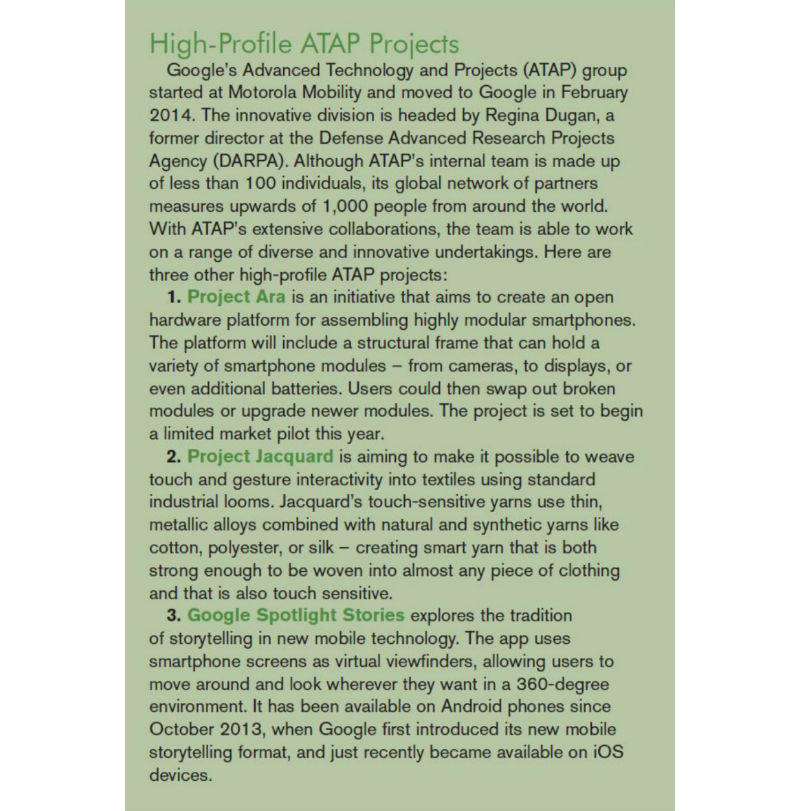 High-Profile ATAP Projects

Google's Advanced Technology and Projects (ATAP) group started at Motorola Mobility and moved to Google in February 2014. The innovative division is headed by Regina Dugan, a former director at the Defense Advanced Research Projects Agency (DARPA). Although ATAP's internal team is made up of less than 100 individuals, its global network of partners measures upwards of 1,000 people from around the world. With ATAP's extensive collaborations, the team is able to work on a range of diverse and innovative undertakings. Here are three other high-profile ATAP projects:

1. Project Ara is an initiative that aims to create an open hardware platform for assembling highly modular smartphones. The platform will include a structural frame that can hold a variety of smartphone modules – from cameras, to displays, or even additional batteries. Users could then swap out broken modules or upgrade newer modules. The project is set to begin a limited market pilot this year.

2. Project Jacquard is aiming to make it possible to weave touch and gesture interactivity into textiles using standard industrial looms. Jacquard's touch-sensitive yarns use thin, metallic alloys combined with natural and synthetic yarns like cotton, polyester, or silk – creating smart yarn that is both strong enough to be woven into almost any piece of clothing and that is also touch sensitive.

3. Google Spotlight Stories explores the tradition of storytelling in new mobile technology. The app uses smartphone screens as virtual viewfinders, allowing users to move around and look wherever they want in a 360-degree environment. It has been available on Android phones since October 2013, when Google first introduced its new mobile storytelling format, and just recently became available on iOS devices.